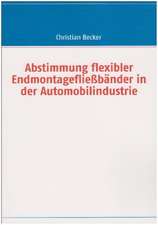 Christian Becker

Abstimmung flexibler Endmontagefließbänder in der Automobilindustrie